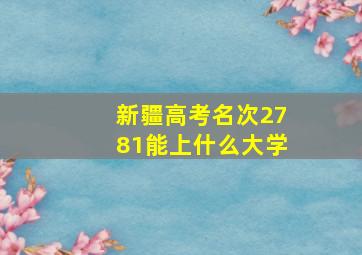 新疆高考名次2781能上什么大学